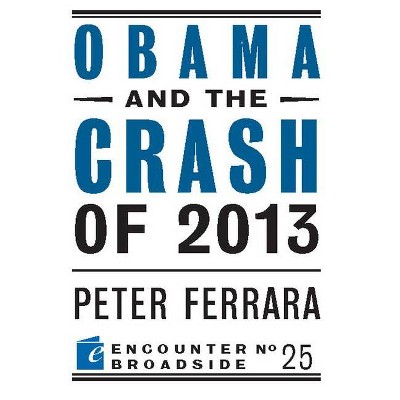 OBAMA
AND THE
CRASH
OF 2013

PETER FERRARA

e ENCOUNTER BROADSIDE № 25